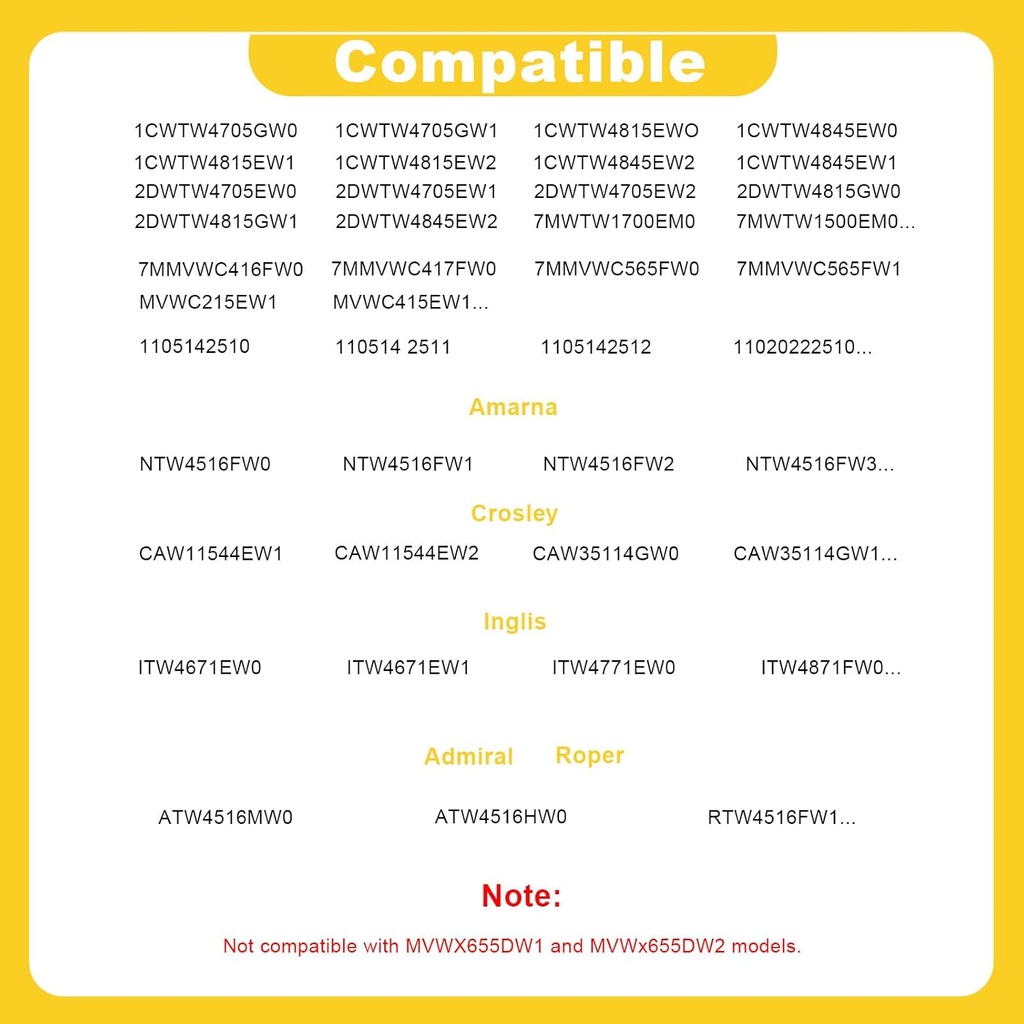 Compatible

1CWTW4705GW0 1CWTW4705GW1 1CWTW4815EWO 1CWTW4845EW0
1CWTW4815EW1 1CWTW4815EW2 1CWTW4845EW2 1CWTW4845EW1
2DWTW4705EW0 2DWTW4705EW1 2DWTW4705EW2 2DWTW4815GW0
2DWTW4815GW1 2DWTW4845EW2 7MWTW1700EM0 7MWTW1500EM0...

7MMVWC416FW0 7MMVWC417FW0 7MMVWC565FW0 7MMVWC565FW1
MVWC215EW1 MVWC415EW1...

1105142510 110514 2511 1105142512 11020222510...

Amarna

NTW4516FW0 NTW4516FW1 NTW4516FW2 NTW4516FW3...

Crosley

CAW11544EW1 CAW11544EW2 CAW35114GW0 CAW35114GW1...

Inglis

ITW4671EW0 ITW4671EW1 ITW4771EW0 ITW4871FW0...

Admiral Roper

ATW4516MW0 ATW4516HW0 RTW4516FW1...

Note:

Not compatible with MVWX655DW1 and MVWx655DW2 models.